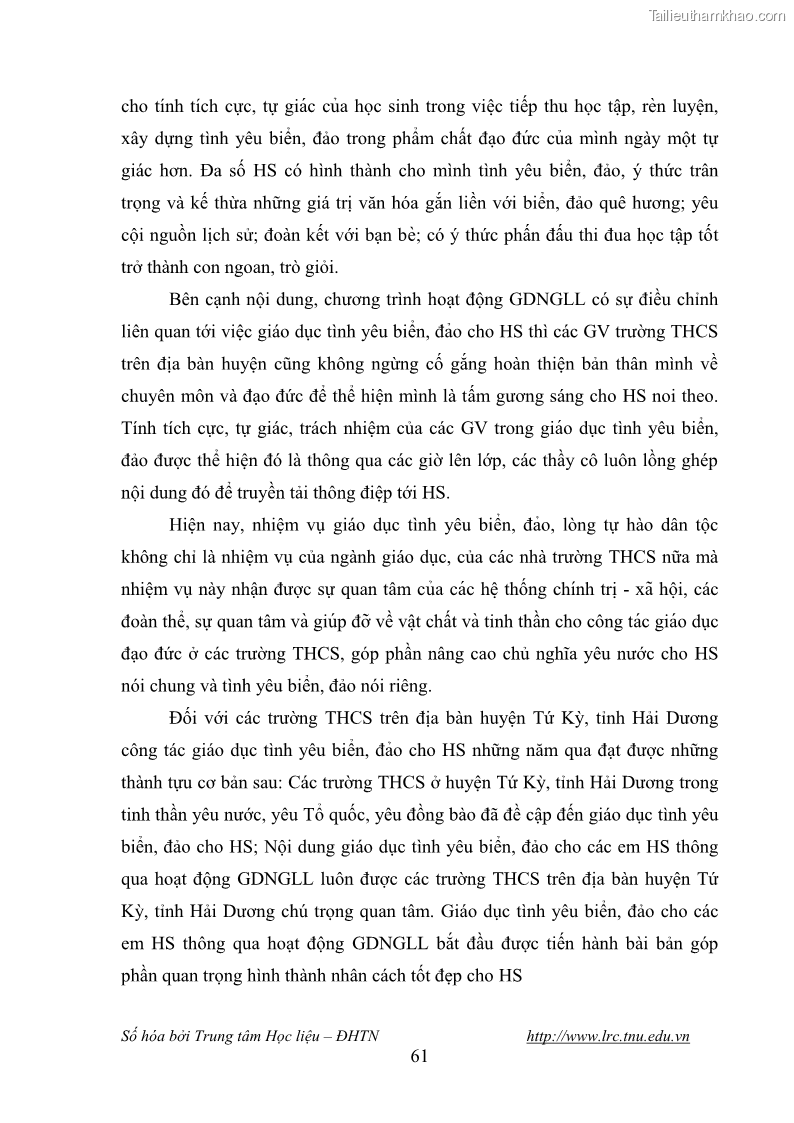 Tailieuthamkhao.com

cho tính tích cực, tự giác của học sinh trong việc tiếp thu học tập, rèn luyện, xây dựng tình yêu biển, đảo trong phẩm chất đạo đức của mình ngày một tự giác hơn. Đa số HS có hình thành cho mình tình yêu biển, đảo, ý thức trân trọng và kế thừa những giá trị văn hóa gắn liền với biển, đảo quê hương; yêu cội nguồn lịch sử; đoàn kết với bạn bè; có ý thức phấn đấu thi đua học tập tốt trở thành con ngoan, trò giỏi.

Bên cạnh nội dung, chương trình hoạt động GDNGLL có sự điều chỉnh liên quan tới việc giáo dục tình yêu biển, đảo cho HS thì các GV trường THCS trên địa bàn huyện cũng không ngừng cố gắng hoàn thiện bản thân mình về chuyên môn và đạo đức để thể hiện mình là tấm gương sáng cho HS noi theo. Tính tích cực, tự giác, trách nhiệm của các GV trong giáo dục tình yêu biển, đảo được thể hiện đó là thông qua các giờ lên lớp, các thầy cô luôn lồng ghép nội dung đó để truyền tải thông điệp tới HS.

Hiện nay, nhiệm vụ giáo dục tình yêu biển, đảo, lòng tự hào dân tộc không chỉ là nhiệm vụ của ngành giáo dục, của các nhà trường THCS nữa mà nhiệm vụ này nhận được sự quan tâm của các hệ thống chính trị - xã hội, các đoàn thể, sự quan tâm và giúp đỡ về vật chất và tinh thần cho công tác giáo dục đạo đức ở các trường THCS, góp phần nâng cao chủ nghĩa yêu nước cho HS nói chung và tình yêu biển, đảo nói riêng.

Đối với các trường THCS trên địa bàn huyện Tứ Kỳ, tỉnh Hải Dương công tác giáo dục tình yêu biển, đảo cho HS những năm qua đạt được những thành tựu cơ bản sau: Các trường THCS ở huyện Tứ Kỳ, tỉnh Hải Dương trong tinh thần yêu nước, yêu Tổ quốc, yêu đồng bào đã đề cập đến giáo dục tình yêu biển, đảo cho HS; Nội dung giáo dục tình yêu biển, đảo cho các em HS thông qua hoạt động GDNGLL luôn được các trường THCS trên địa bàn huyện Tứ Kỳ, tỉnh Hải Dương chú trọng quan tâm. Giáo dục tình yêu biển, đảo cho các em HS thông qua hoạt động GDNGLL bắt đầu được tiến hành bài bản góp phần quan trọng hình thành nhân cách tốt đẹp cho HS

Số hóa bởi Trung tâm Học liệu – ĐHTN http://www.lrc.tnu.edu.vn

61